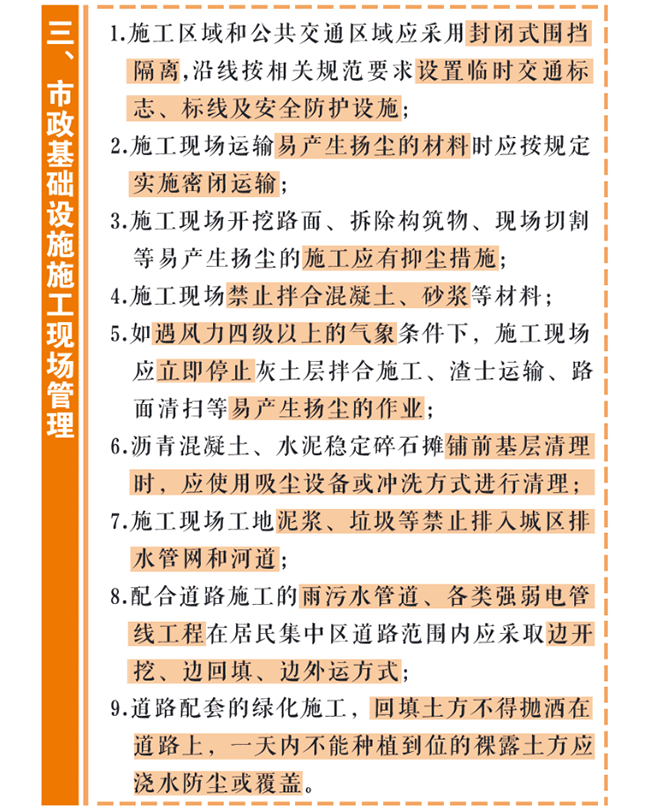 三、市政基础设施施工现场管理

1.施工区域和公共交通区域应采用封闭式围挡隔离,沿线按相关规范要求设置临时交通标志、标线及安全防护设施;

2.施工现场运输易产生扬尘的材料时应按规定实施密闭运输;

3.施工现场开挖路面、拆除构筑物、现场切割等易产生扬尘的施工应有抑尘措施;

4.施工现场禁止拌合混凝土、砂浆等材料;

5.如遇风力四级以上的气象条件下，施工现场应立即停止灰土层拌合施工、渣士运输、路面清扫等易产生扬尘的作业;

6.沥青混凝土、水泥稳定碎石摊铺前基层清理时，应使用吸尘设备或冲洗方式进行清理;

7.施工现场工地泥浆、垃圾等禁止排入城区排水管网和河道;

8.配合道路施工的雨污水管道、各类强弱电管线工程在居民集中区道路范围内应采取边开挖、边回填、边外运方式;

9.道路配套的绿化施工，回填土方不得抛洒在道路上，一天内不能种植到位的裸露土方应浇水防尘或覆盖。